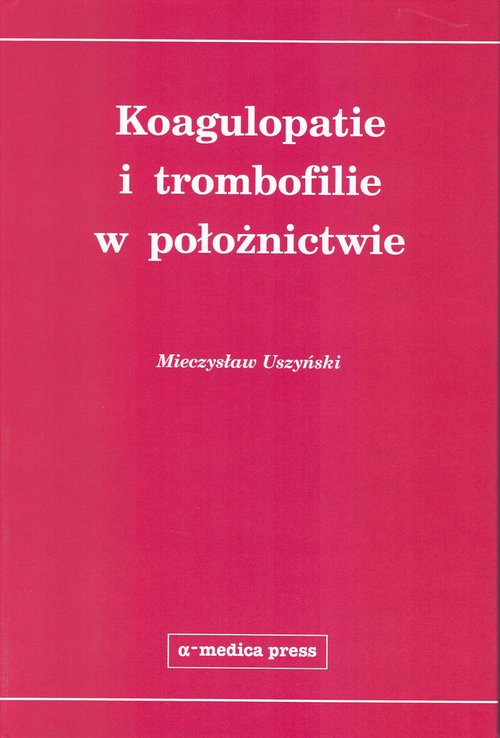 Koagulopatie i trombofilie w położnictwie

Mieczysław Uszyński

α-medica press